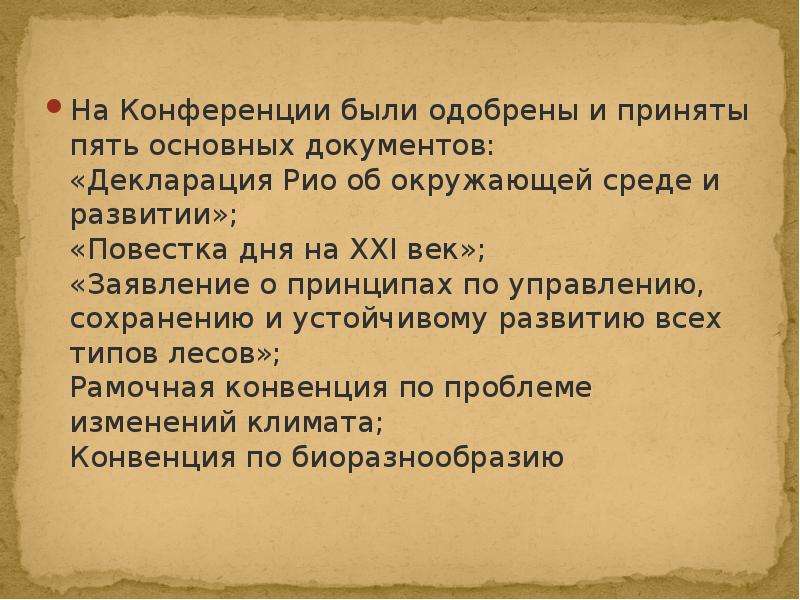 На Конференции были одобрены и приняты пять основных документов:
«Декларация Рио об окружающей среде и развитии»;
«Повестка дня на XXI век»;
«Заявление о принципах по управлению, сохранению и устойчивому развитию всех типов лесов»;
Рамочная конвенция по проблеме изменений климата;
Конвенция по биоразнообразию